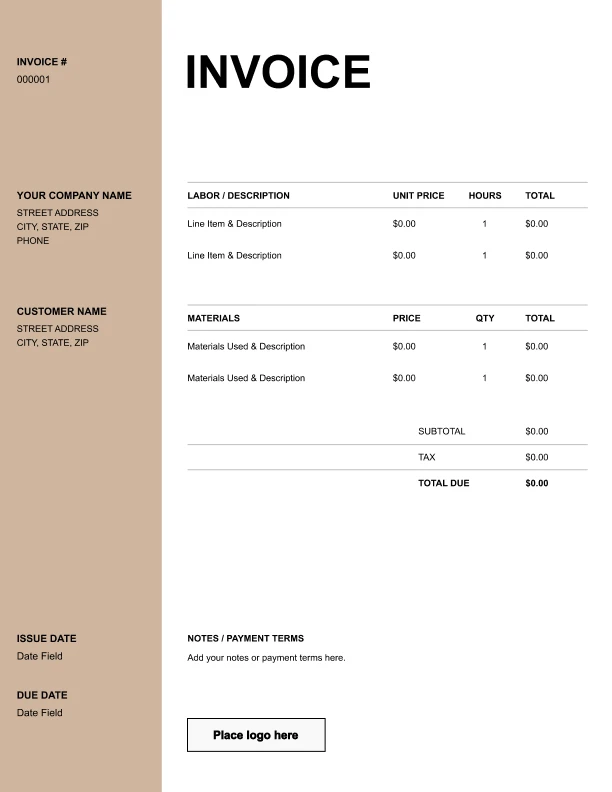 INVOICE #
000001

YOUR COMPANY NAME
STREET ADDRESS
CITY, STATE, ZIP
PHONE

CUSTOMER NAME
STREET ADDRESS
CITY, STATE, ZIP

ISSUE DATE
Date Field

DUE DATE
Date Field

INVOICE

| LABOR / DESCRIPTION | UNIT PRICE | HOURS | TOTAL |
|---|---|---|---|
| Line Item & Description | $0.00 | 1 | $0.00 |
| Line Item & Description | $0.00 | 1 | $0.00 |

| MATERIALS | PRICE | QTY | TOTAL |
|---|---|---|---|
| Materials Used & Description | $0.00 | 1 | $0.00 |
| Materials Used & Description | $0.00 | 1 | $0.00 |

| | |
|---|---|
| SUBTOTAL | $0.00 |
| TAX | $0.00 |
| TOTAL DUE | $0.00 |

NOTES / PAYMENT TERMS
Add your notes or payment terms here.

Place logo here